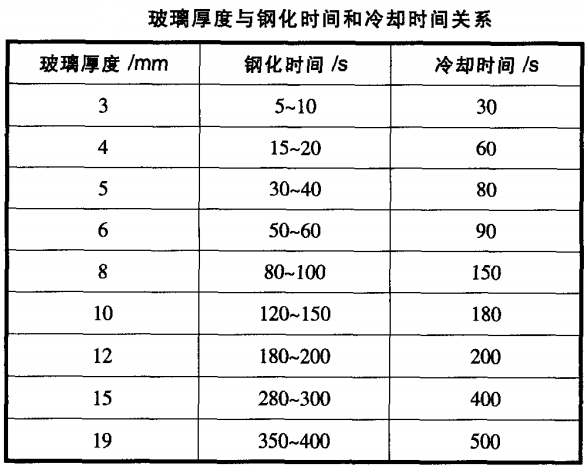 玻璃厚度与钢化时间和冷却时间关系

| 玻璃厚度 /mm | 钢化时间 /s | 冷却时间 /s |
|---|---|---|
| 3 | 5~10 | 30 |
| 4 | 15~20 | 60 |
| 5 | 30~40 | 80 |
| 6 | 50~60 | 90 |
| 8 | 80~100 | 150 |
| 10 | 120~150 | 180 |
| 12 | 180~200 | 200 |
| 15 | 280~300 | 400 |
| 19 | 350~400 | 500 |